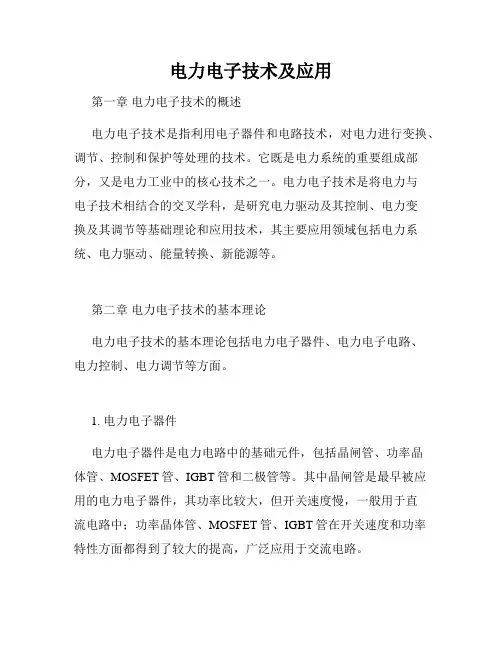 电力电子技术及应用

第一章 电力电子技术的概述

电力电子技术是指利用电子器件和电路技术，对电力进行变换、调节、控制和保护等处理的技术。它既是电力系统的重要组成部分，又是电力工业中的核心技术之一。电力电子技术是将电力与电子技术相结合的交叉学科，是研究电力驱动及其控制、电力变换及其调节等基础理论和应用技术，其主要应用领域包括电力系统、电力驱动、能量转换、新能源等。

第二章 电力电子技术的基本理论

电力电子技术的基本理论包括电力电子器件、电力电子电路、电力控制、电力调节等方面。

1. 电力电子器件

电力电子器件是电力电路中的基础元件，包括晶闸管、功率晶体管、MOSFET 管、IGBT 管和二极管等。其中晶闸管是最早被应用的电力电子器件，其功率比较大，但开关速度慢，一般用于直流电路中；功率晶体管、MOSFET 管、IGBT 管在开关速度和功率特性方面都得到了较大的提高，广泛应用于交流电路。